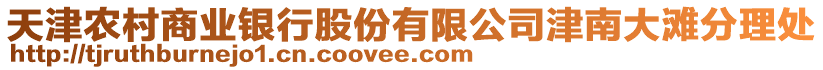 天津农村商业银行股份有限公司津南大滩分理处
http://tjruthburnejo1.cn.coovee.com